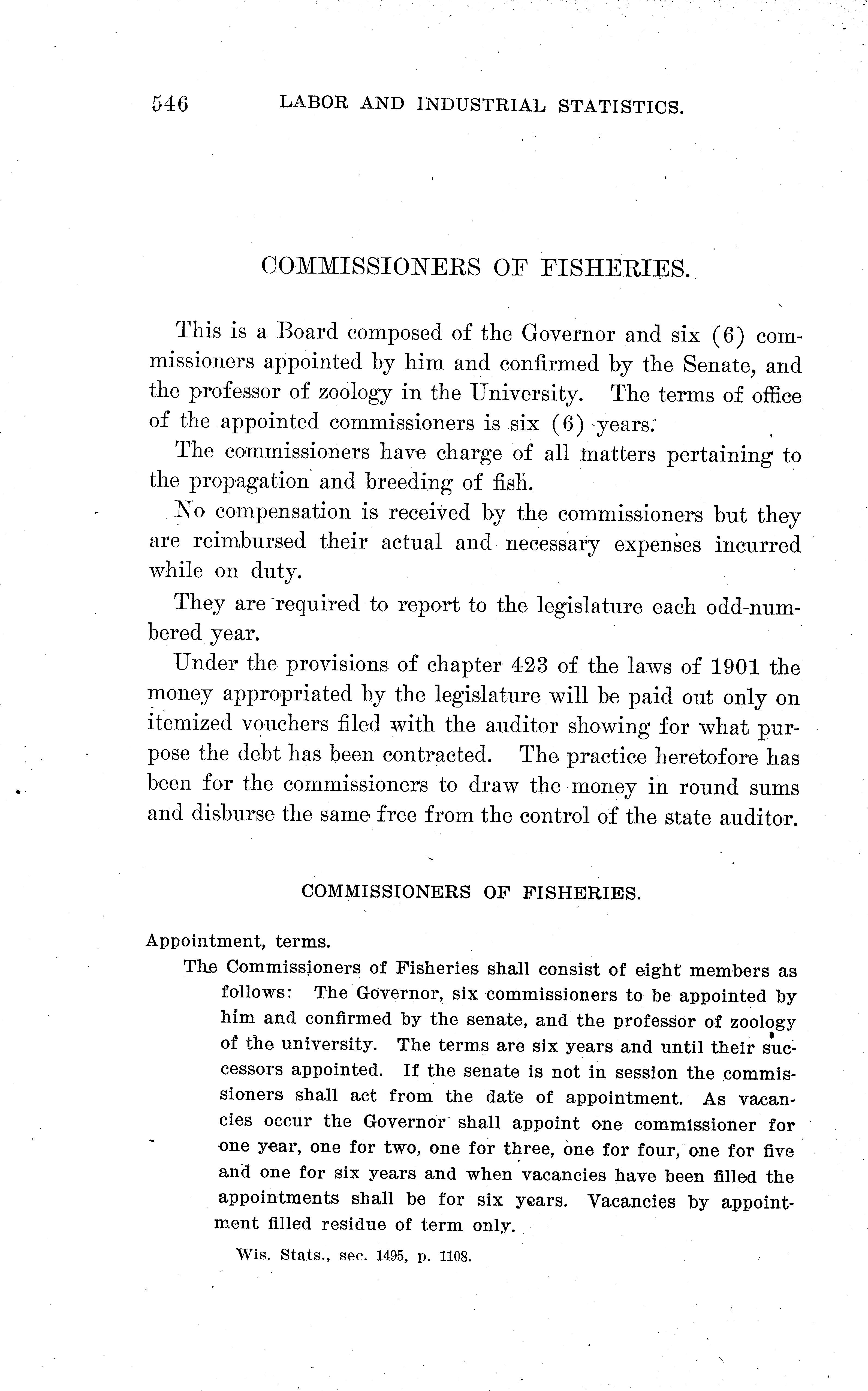 546 LABOR AND INDUSTRIAL STATISTICS.

COMMISSIONERS OF FISHERIES.

This is a Board composed of the Governor and six (6) commissioners appointed by him and confirmed by the Senate, and the professor of zoology in the University. The terms of office of the appointed commissioners is six (6) years.

The commissioners have charge of all matters pertaining to the propagation and breeding of fish.

No compensation is received by the commissioners but they are reimbursed their actual and necessary expenses incurred while on duty.

They are required to report to the legislature each odd-numbered year.

Under the provisions of chapter 423 of the laws of 1901 the money appropriated by the legislature will be paid out only on itemized vouchers filed with the auditor showing for what purpose the debt has been contracted. The practice heretofore has been for the commissioners to draw the money in round sums and disburse the same free from the control of the state auditor.

COMMISSIONERS OF FISHERIES.

Appointment, terms.

The Commissioners of Fisheries shall consist of eight members as follows: The Governor, six commissioners to be appointed by him and confirmed by the senate, and the professor of zoology of the university. The terms are six years and until their successors appointed. If the senate is not in session the commissioners shall act from the date of appointment. As vacancies occur the Governor shall appoint one commissioner for one year, one for two, one for three, one for four, one for five and one for six years and when vacancies have been filled the appointments shall be for six years. Vacancies by appointment filled residue of term only.

Wis. Stats., sec. 1495, p. 1108.